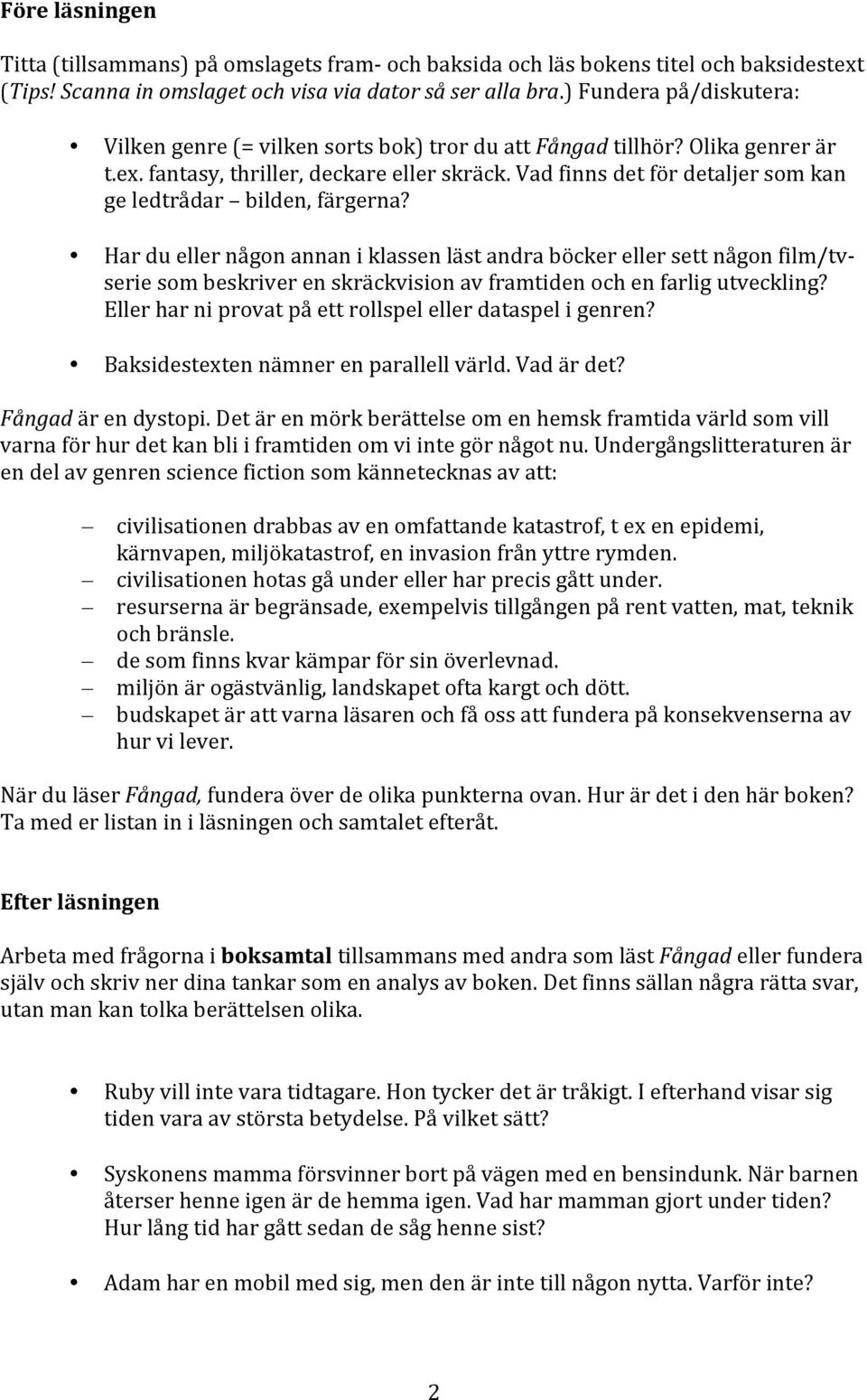 Före läsningen

Titta (tillsammans) på omslagets fram- och baksida och läs bokens titel och baksidestext (Tips! Scanna in omslaget och visa via dator så ser alla bra.) Fundera på/diskutera:

• Vilken genre (= vilken sorts bok) tror du att Fångad tillhör? Olika genrer är t.ex. fantasy, thriller, deckare eller skräck. Vad finns det för detaljer som kan ge ledtrådar – bilden, färgerna?

• Har du eller någon annan i klassen läst andra böcker eller sett någon film/tv-serie som beskriver en skräckvision av framtiden och en farlig utveckling? Eller har ni provat på ett rollspel eller dataspel i genren?

• Baksidestexten nämner en parallell värld. Vad är det?

Fångad är en dystopi. Det är en mörk berättelse om en hemsk framtida värld som vill varna för hur det kan bli i framtiden om vi inte gör något nu. Undergångslitteraturen är en del av genren science fiction som kännetecknas av att:

– civilisationen drabbas av en omfattande katastrof, t ex en epidemi, kärnvapen, miljökatastrof, en invasion från yttre rymden.
– civilisationen hotas gå under eller har precis gått under.
– resurserna är begränsade, exempelvis tillgången på rent vatten, mat, teknik och bränsle.
– de som finns kvar kämpar för sin överlevnad.
– miljön är ogästvänlig, landskapet ofta kargt och dött.
– budskapet är att varna läsaren och få oss att fundera på konsekvenserna av hur vi lever.

När du läser Fångad, fundera över de olika punkterna ovan. Hur är det i den här boken? Ta med er listan in i läsningen och samtalet efteråt.

Efter läsningen

Arbeta med frågorna i boksamtal tillsammans med andra som läst Fångad eller fundera själv och skriv ner dina tankar som en analys av boken. Det finns sällan några rätta svar, utan man kan tolka berättelsen olika.

• Ruby vill inte vara tidtagare. Hon tycker det är tråkigt. I efterhand visar sig tiden vara av största betydelse. På vilket sätt?

• Syskonens mamma försvinner bort på vägen med en bensindunk. När barnen återser henne igen är de hemma igen. Vad har mamman gjort under tiden? Hur lång tid har gått sedan de såg henne sist?

• Adam har en mobil med sig, men den är inte till någon nytta. Varför inte?

2